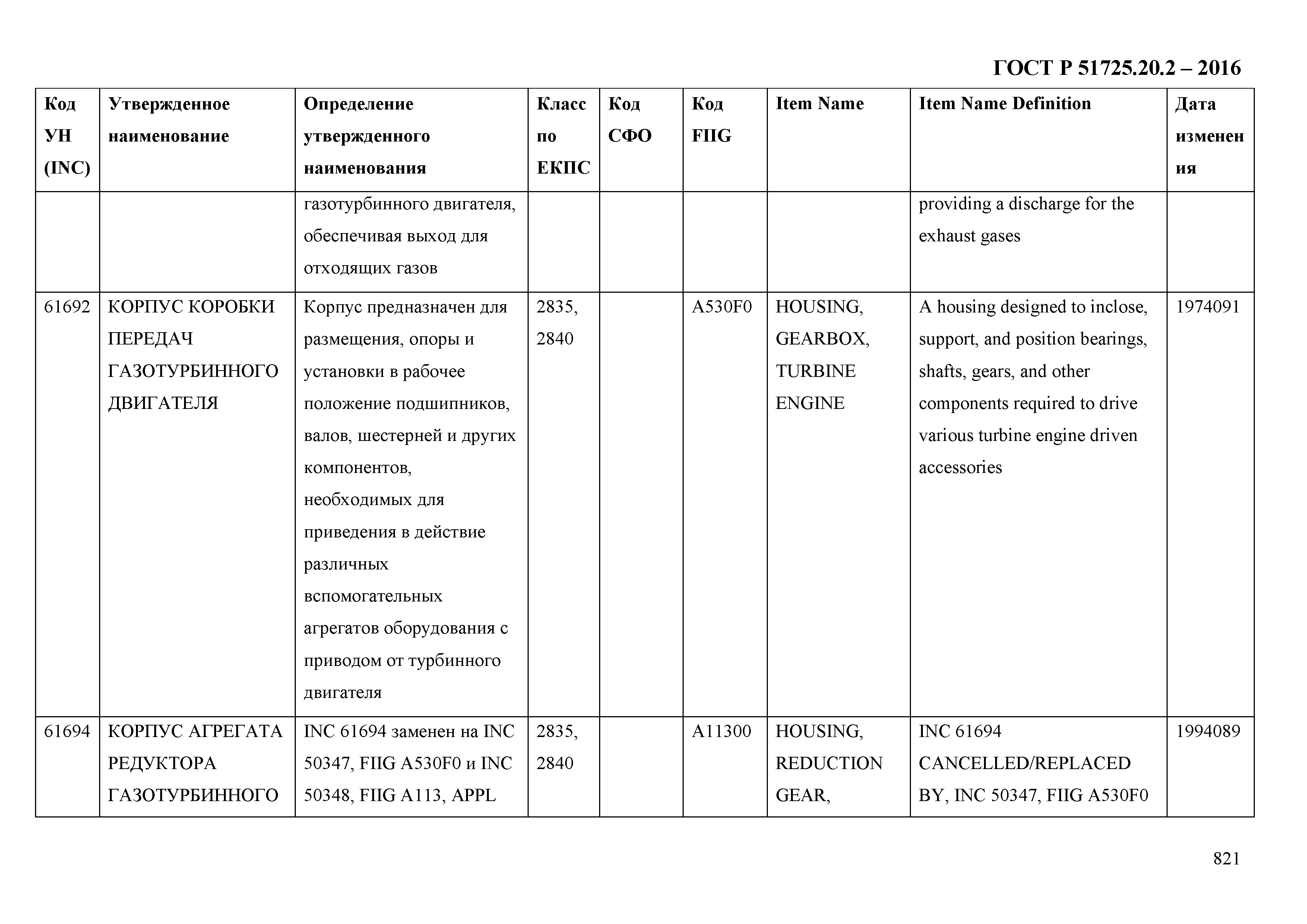 ГОСТ Р 51725.20.2 – 2016

| Код УН (INC) | Утвержденное наименование | Определение утвержденного наименования | Класс по ЕКПС | Код СФО | Код FIIG | Item Name | Item Name Definition | Дата изменения |
|---|---|---|---|---|---|---|---|---|
| | | газотурбинного двигателя, обеспечивая выход для отходящих газов | | | | | providing a discharge for the exhaust gases | |
| 61692 | КОРПУС КОРОБКИ ПЕРЕДАЧ ГАЗОТУРБИННОГО ДВИГАТЕЛЯ | Корпус предназначен для размещения, опоры и установки в рабочее положение подшипников, валов, шестерней и других компонентов, необходимых для приведения в действие различных вспомогательных агрегатов оборудования с приводом от турбинного двигателя | 2835, 2840 | | A530F0 | HOUSING, GEARBOX, TURBINE ENGINE | A housing designed to inclose, support, and position bearings, shafts, gears, and other components required to drive various turbine engine driven accessories | 1974091 |
| 61694 | КОРПУС АГРЕГАТА РЕДУКТОРА ГАЗОТУРБИННОГО | INC 61694 заменен на INC 50347, FIIG A530F0 и INC 50348, FIIG A113, APPL | 2835, 2840 | | A11300 | HOUSING, REDUCTION GEAR, | INC 61694 CANCELLED/REPLACED BY, INC 50347, FIIG A530F0 | 1994089 |

821